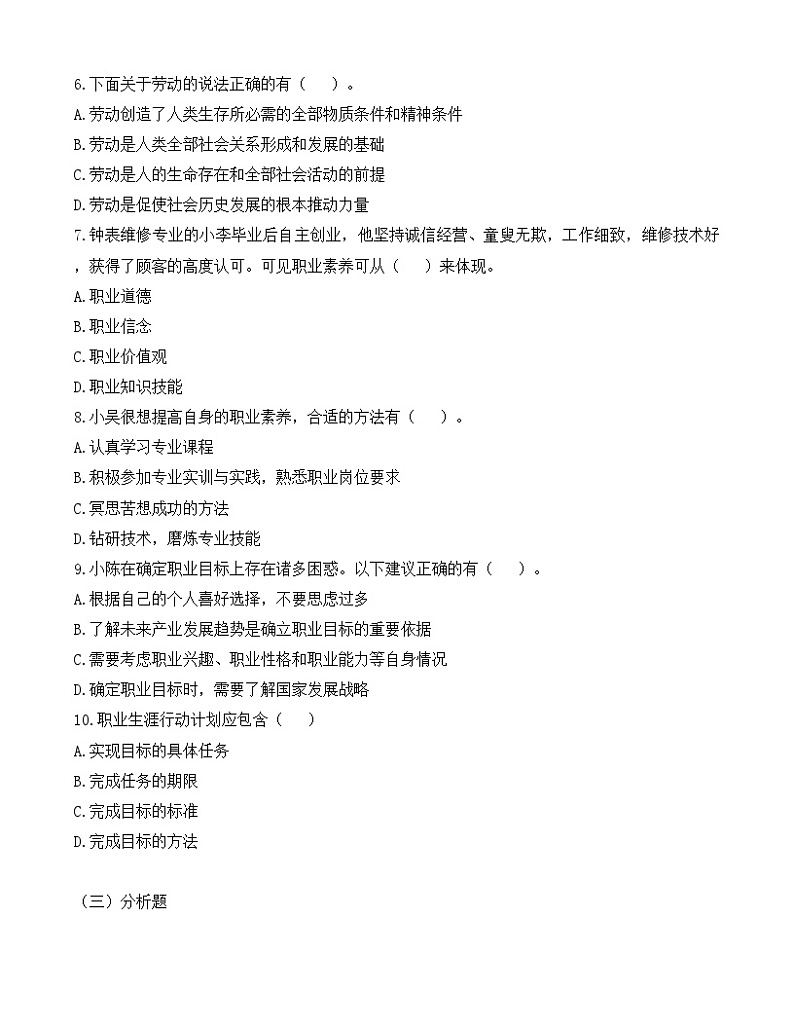 6.下面关于劳动的说法正确的有（ ）。
A.劳动创造了人类生存所必需的全部物质条件和精神条件
B.劳动是人类全部社会关系形成和发展的基础
C.劳动是人的生命存在和全部社会活动的前提
D.劳动是促使社会历史发展的根本推动力量
7.钟表维修专业的小李毕业后自主创业，他坚持诚信经营、童叟无欺，工作细致，维修技术好，获得了顾客的高度认可。可见职业素养可从（ ）来体现。
A.职业道德
B.职业信念
C.职业价值观
D.职业知识技能
8.小吴很想提高自身的职业素养，合适的方法有（ ）。
A.认真学习专业课程
B.积极参加专业实训与实践，熟悉职业岗位要求
C.冥思苦想成功的方法
D.钻研技术，磨炼专业技能
9.小陈在确定职业目标上存在诸多困惑。以下建议正确的有（ ）。
A.根据自己的个人喜好选择，不要思虑过多
B.了解未来产业发展趋势是确立职业目标的重要依据
C.需要考虑职业兴趣、职业性格和职业能力等自身情况
D.确定职业目标时，需要了解国家发展战略
10.职业生涯行动计划应包含（ ）
A.实现目标的具体任务
B.完成任务的期限
C.完成目标的标准
D.完成目标的方法

（三）分析题